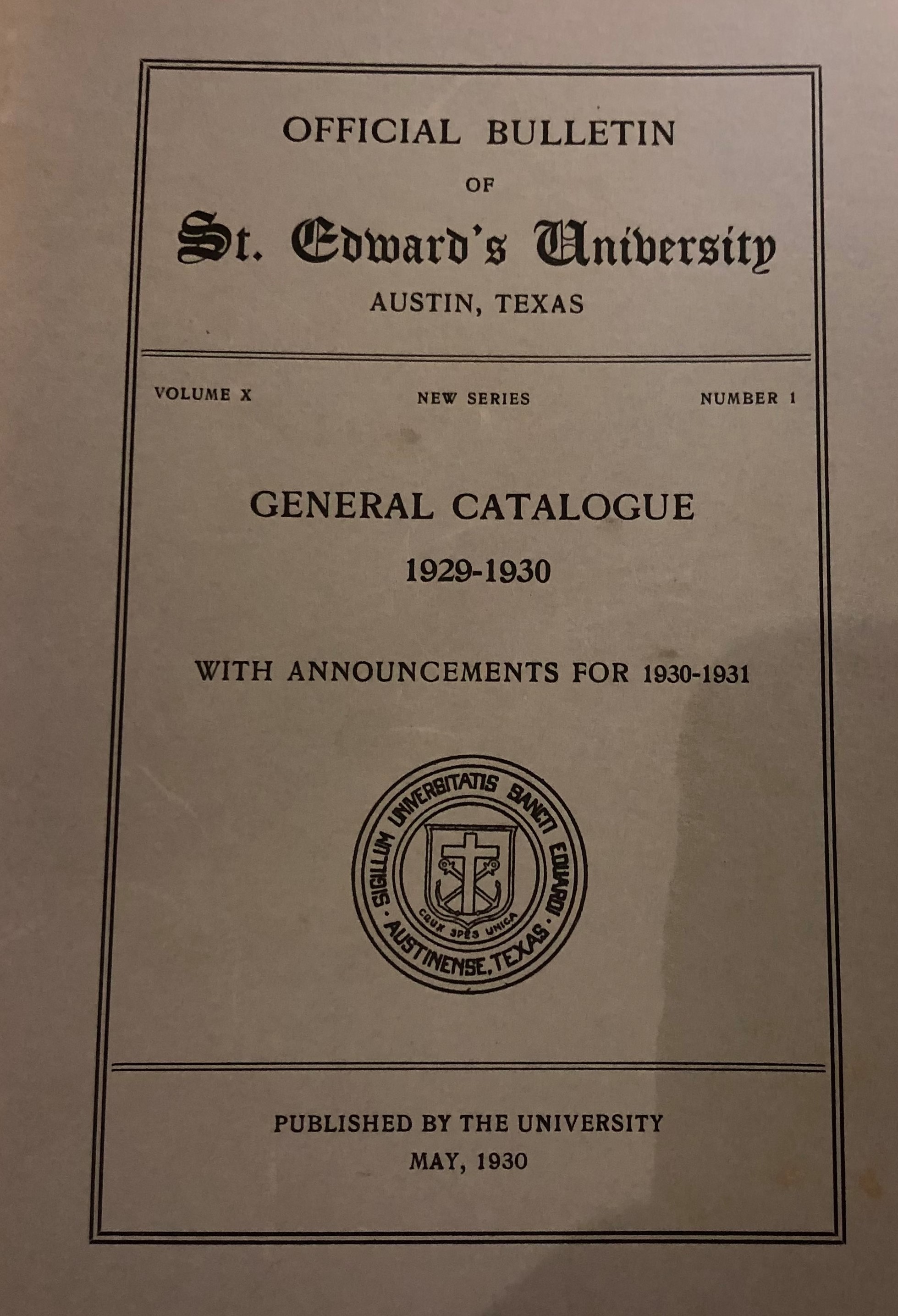 OFFICIAL BULLETIN

OF

St. Edward's University

AUSTIN, TEXAS

VOLUME X NEW SERIES NUMBER 1

GENERAL CATALOGUE

1929-1930

WITH ANNOUNCEMENTS FOR 1930-1931

SIGILLUM UNIVERSITATIS SANCTI EDUARDI AUSTINENSE, TEXAS

CRUX SPES UNICA

PUBLISHED BY THE UNIVERSITY

MAY, 1930